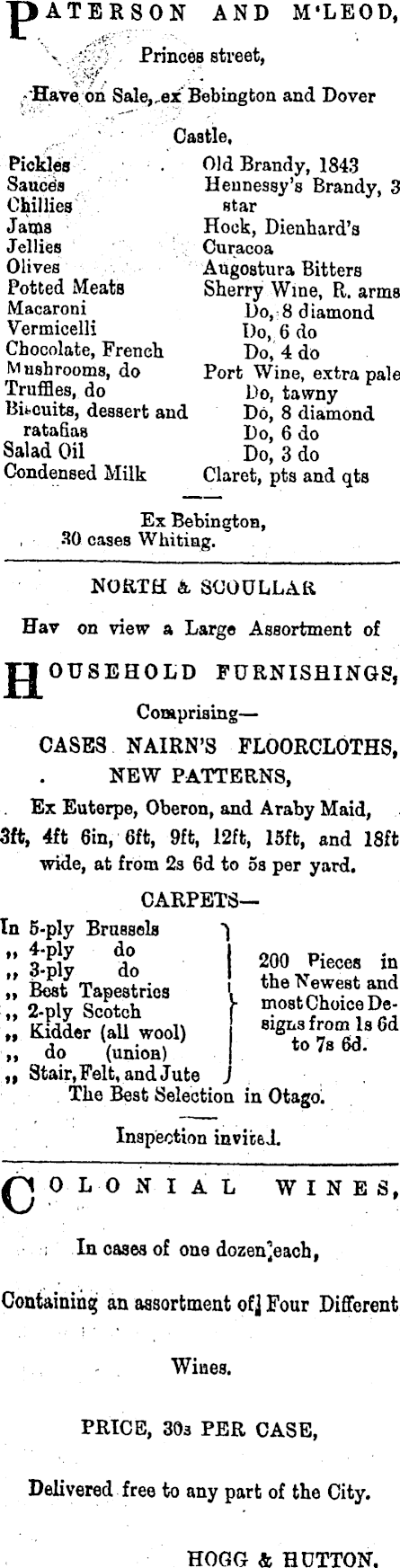 PATERSON AND M'LEOD,

Princes street,

Have on Sale, ex Bebington and Dover Castle,

Pickles
Sauces
Chillies
Jams
Jellies
Olives
Potted Meats
Macaroni
Vermicelli
Chocolate, French
Mushrooms, do
Truffles, do
Biscuits, dessert and ratafias
Salad Oil
Condensed Milk

Old Brandy, 1843
Hennessy's Brandy, 3 star
Hock, Dienhard's
Curacoa
Augostura Bitters
Sherry Wine, R. arms
Do, 8 diamond
Do, 6 do
Do, 4 do
Port Wine, extra pale
Do, tawny
Do, 8 diamond
Do, 6 do
Do, 3 do
Claret, pts and qts

Ex Bebington,
30 cases Whiting.

NORTH & SCOULLAR

Hav on view a Large Assortment of

HOUSEHOLD FURNISHINGS,

Comprising—

CASES NAIRN'S FLOORCLOTHS,
NEW PATTERNS,

Ex Euterpe, Oberon, and Araby Maid, 3ft, 4ft 6in, 6ft, 9ft, 12ft, 15ft, and 18ft wide, at from 2s 6d to 5s per yard.

CARPETS—

In 5-ply Brussels
,, 4-ply do
,, 3-ply do
,, Best Tapestries
,, 2-ply Scotch
,, Kidder (all wool)
,, do (union)
,, Stair, Felt, and Jute

200 Pieces in the Newest and most Choice Designs from 1s 6d to 7s 6d.

The Best Selection in Otago.

Inspection invited.

COLONIAL WINES,

In cases of one dozen each,

Containing an assortment of Four Different

Wines.

PRICE, 30s PER CASE,

Delivered free to any part of the City.

HOGG & HUTTON.